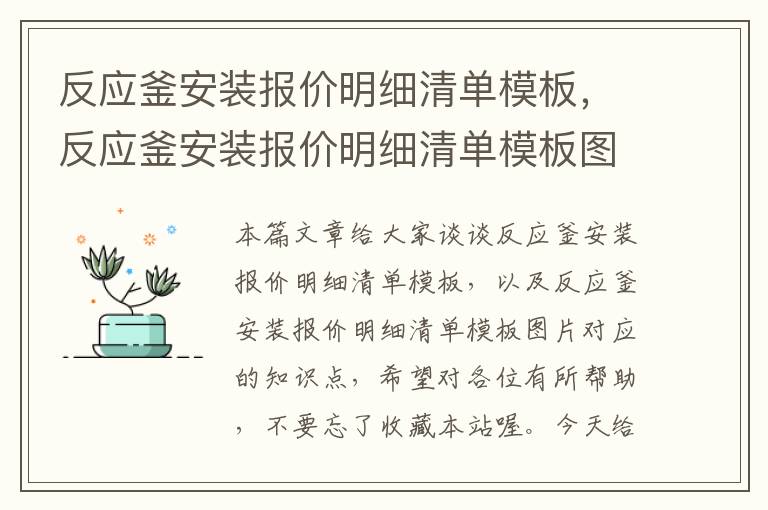 反应釜安装报价明细清单模板，反应釜安装报价明细清单模板图

本篇文章给大家谈谈反应釜安装报价明细清单模板，以及反应釜安装报价明细清单模板图片对应的知识点，希望对各位有所帮助，不要忘了收藏本站喔。今天给